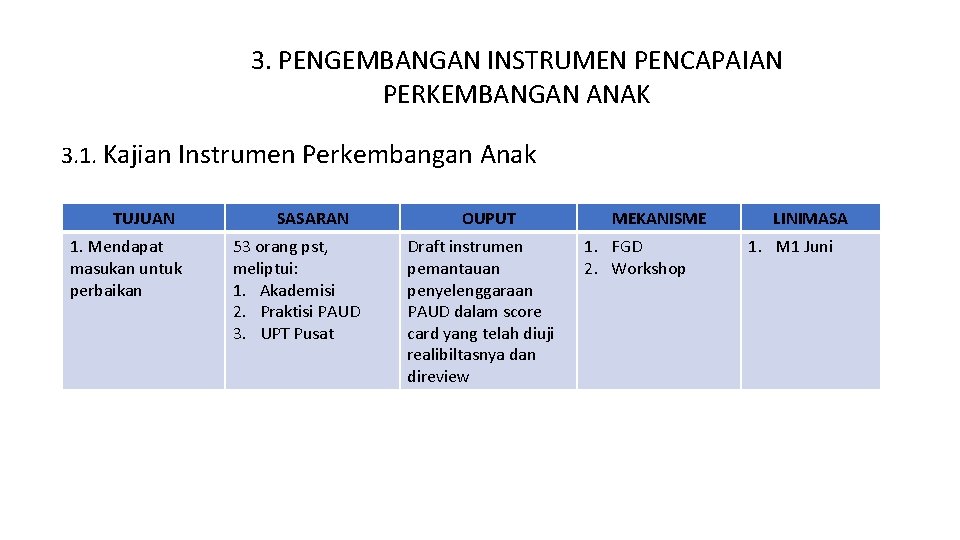 3. PENGEMBANGAN INSTRUMEN PENCAPAIAN PERKEMBANGAN ANAK

3.1. Kajian Instrumen Perkembangan Anak

| TUJUAN | SASARAN | OUPUT | MEKANISME | LINIMASA |
|---|---|---|---|---|
| 1. Mendapat masukan untuk perbaikan | 53 orang pst, meliptui: 1. Akademisi 2. Praktisi PAUD 3. UPT Pusat | Draft instrumen pemantauan penyelenggaraan PAUD dalam score card yang telah diuji realibiltasnya dan direview | 1. FGD 2. Workshop | 1. M1 Juni |